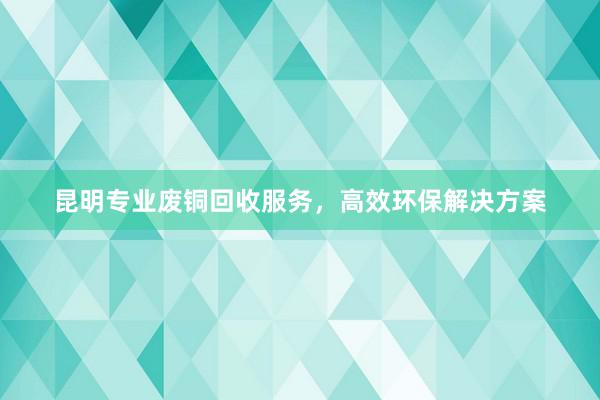 昆明专业废铜回收服务，高效环保解决方案